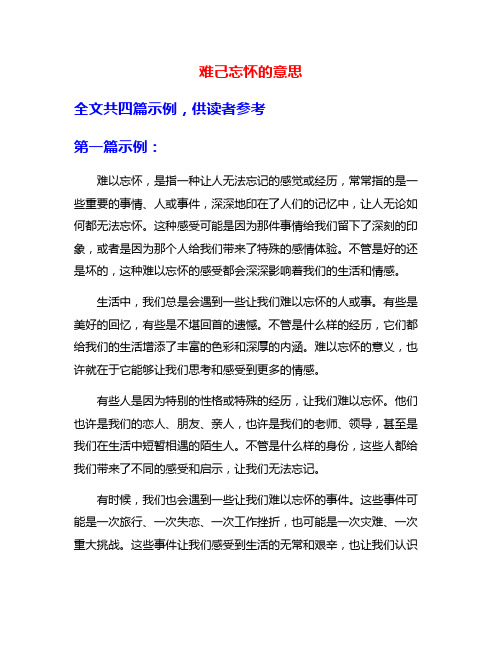 难己忘怀的意思

全文共四篇示例，供读者参考

第一篇示例：

难以忘怀，是指一种让人无法忘记的感觉或经历，常常指的是一些重要的事情、人或事件，深深地印在了人们的记忆中，让人无论如何都无法忘怀。这种感受可能是因为那件事情给我们留下了深刻的印象，或者是因为那个人给我们带来了特殊的感情体验。不管是好的还是坏的，这种难以忘怀的感受都会深深影响着我们的生活和情感。

生活中，我们总是会遇到一些让我们难以忘怀的人或事。有些是美好的回忆，有些是不堪回首的遗憾。不管是什么样的经历，它们都给我们的生活增添了丰富的色彩和深厚的内涵。难以忘怀的意义，也许就在于它能够让我们思考和感受到更多的情感。

有些人是因为特别的性格或特殊的经历，让我们难以忘怀。他们也许是我们的恋人、朋友、亲人，也许是我们的老师、领导，甚至是我们在生活中短暂相遇的陌生人。不管是什么样的身份，这些人都给我们带来了不同的感受和启示，让我们无法忘记。

有时候，我们也会遇到一些让我们难以忘怀的事件。这些事件可能是一次旅行、一次失恋、一次工作挫折，也可能是一次灾难、一次重大挑战。这些事件让我们感受到生活的无常和艰辛，也让我们认识